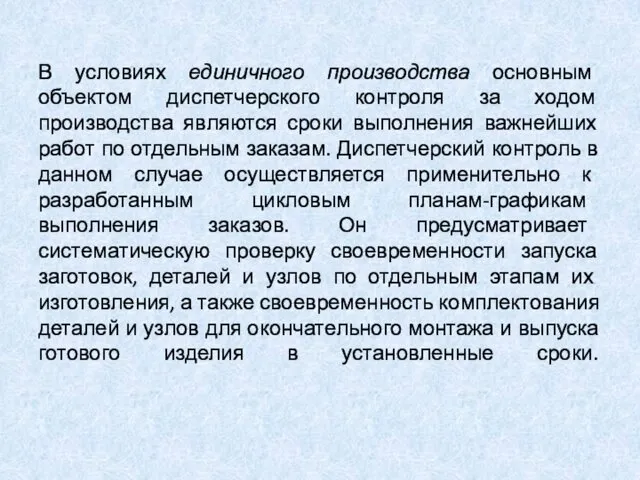 В условиях единичного производства основным объектом диспетчерского контроля за ходом производства являются сроки выполнения важнейших работ по отдельным заказам. Диспетчерский контроль в данном случае осуществляется применительно к разработанным цикловым планам-графикам выполнения заказов. Он предусматривает систематическую проверку своевременности запуска заготовок, деталей и узлов по отдельным этапам их изготовления, а также своевременность комплектования деталей и узлов для окончательного монтажа и выпуска готового изделия в установленные сроки.